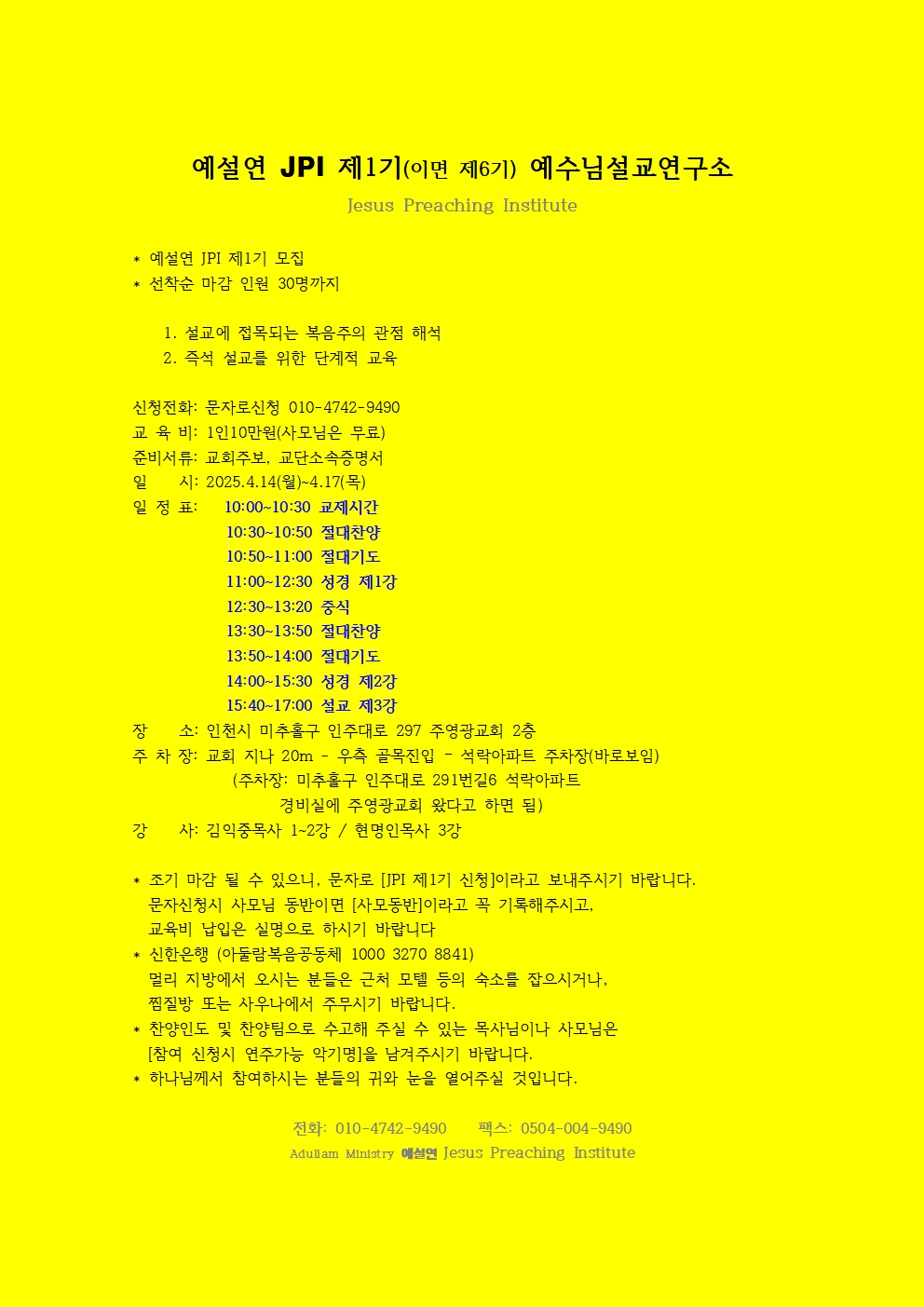 예설연 JPI 제1기(이면 제6기) 예수님설교연구소

Jesus Preaching Institute

* 예설연 JPI 제1기 모집
* 선착순 마감 인원 30명까지

1. 설교에 접목되는 복음주의 관점 해석
2. 즉석 설교를 위한 단계적 교육

신청전화: 문자로신청 010-4742-9490
교 육 비: 1인10만원(사모님은 무료)
준비서류: 교회주보, 교단소속증명서
일 시: 2025.4.14(월)~4.17(목)
일 정 표: 10:00~10:30 교제시간
10:30~10:50 절대찬양
10:50~11:00 절대기도
11:00~12:30 성경 제1강
12:30~13:20 중식
13:30~13:50 절대찬양
13:50~14:00 절대기도
14:00~15:30 성경 제2강
15:40~17:00 설교 제3강
장 소: 인천시 미추홀구 인주대로 297 주영광교회 2층
주 차 장: 교회 지나 20m - 우측 골목진입 - 석락아파트 주차장(바로보임)
(주차장: 미추홀구 인주대로 291번길6 석락아파트 경비실에 주영광교회 왔다고 하면 됨)
강 사: 김익중목사 1~2강 / 현명인목사 3강

* 조기 마감 될 수 있으니, 문자로 [JPI 제1기 신청]이라고 보내주시기 바랍니다. 문자신청시 사모님 동반이면 [사모동반]이라고 꼭 기록해주시고, 교육비 납입은 실명으로 하시기 바랍니다
* 신한은행 (아둘람복음공동체 1000 3270 8841) 멀리 지방에서 오시는 분들은 근처 모텔 등의 숙소를 잡으시거나, 찜질방 또는 사우나에서 주무시기 바랍니다.
* 찬양인도 및 찬양팀으로 수고해 주실 수 있는 목사님이나 사모님은 [참여 신청시 연주가능 악기명]을 남겨주시기 바랍니다.
* 하나님께서 참여하시는 분들의 귀와 눈을 열어주실 것입니다.

전화: 010-4742-9490 팩스: 0504-004-9490
Adullam Ministry 예설연 Jesus Preaching Institute